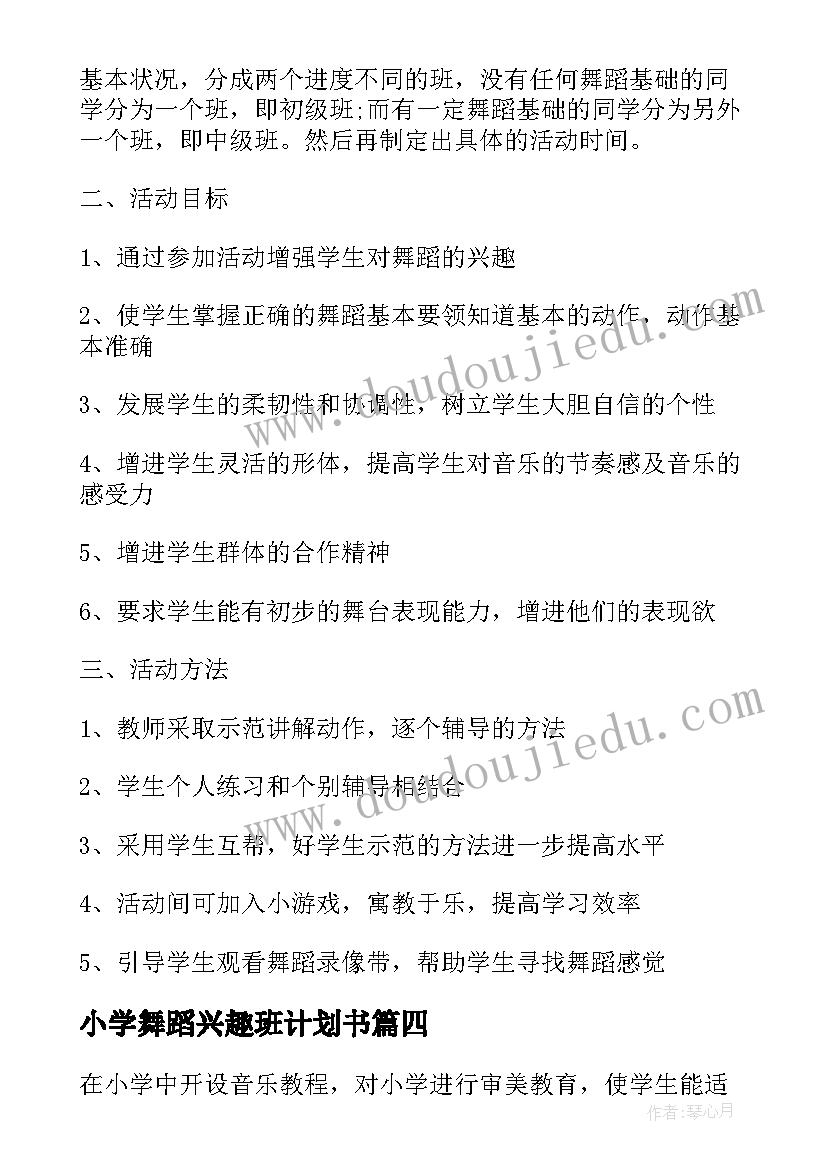 基本状况，分成两个进度不同的班，没有任何舞蹈基础的同学分为一个班，即初级班;而有一定舞蹈基础的同学分为另外一个班，即中级班。然后再制定出具体的活动时间。

二、活动目标

1、通过参加活动增强学生对舞蹈的兴趣

2、使学生掌握正确的舞蹈基本要领知道基本的动作，动作基本准确

3、发展学生的柔韧性和协调性，树立学生大胆自信的个性

4、增进学生灵活的形体，提高学生对音乐的节奏感及音乐的感受力

5、增进学生群体的合作精神

6、要求学生能有初步的舞台表现能力，增进他们的表现欲

三、活动方法

1、教师采取示范讲解动作，逐个辅导的方法

2、学生个人练习和个别辅导相结合

3、采用学生互帮，好学生示范的方法进一步提高水平

4、活动间可加入小游戏，寓教于乐，提高学习效率

5、引导学生观看舞蹈录像带，帮助学生寻找舞蹈感觉

小学舞蹈兴趣班计划书篇四

在小学中开设音乐教程，对小学进行审美教育，使学生能适

www.doudoujiedu.com

www.doudoujiedu.com

作者:琴心月